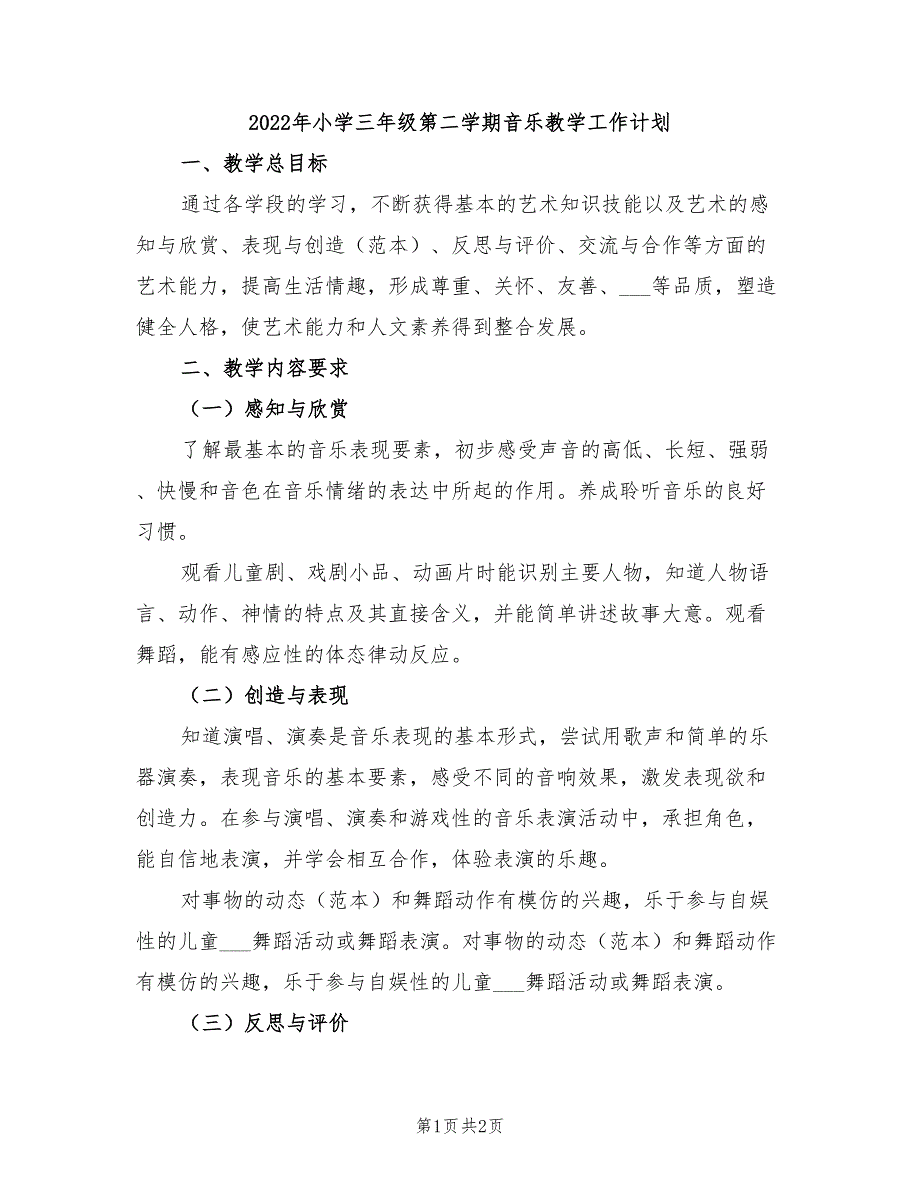 2022年小学三年级第二学期音乐教学工作计划

一、教学总目标

通过各学段的学习，不断获得基本的艺术知识技能以及艺术的感知与欣赏、表现与创造（范本）、反思与评价、交流与合作等方面的艺术能力，提高生活情趣，形成尊重、关怀、友善、___等品质，塑造健全人格，使艺术能力和人文素养得到整合发展。

二、教学内容要求

（一）感知与欣赏

了解最基本的音乐表现要素，初步感受声音的高低、长短、强弱、快慢和音色在音乐情绪的表达中所起的作用。养成聆听音乐的良好习惯。

观看儿童剧、戏剧小品、动画片时能识别主要人物，知道人物语言、动作、神情的特点及其直接含义，并能简单讲述故事大意。观看舞蹈，能有感应性的体态律动反应。

（二）创造与表现

知道演唱、演奏是音乐表现的基本形式，尝试用歌声和简单的乐器演奏，表现音乐的基本要素，感受不同的音响效果，激发表现欲和创造力。在参与演唱、演奏和游戏性的音乐表演活动中，承担角色，能自信地表演，并学会相互合作，体验表演的乐趣。

对事物的动态（范本）和舞蹈动作有模仿的兴趣，乐于参与自娱性的儿童___舞蹈活动或舞蹈表演。对事物的动态（范本）和舞蹈动作有模仿的兴趣，乐于参与自娱性的儿童___舞蹈活动或舞蹈表演。

（三）反思与评价

第1页 共2页